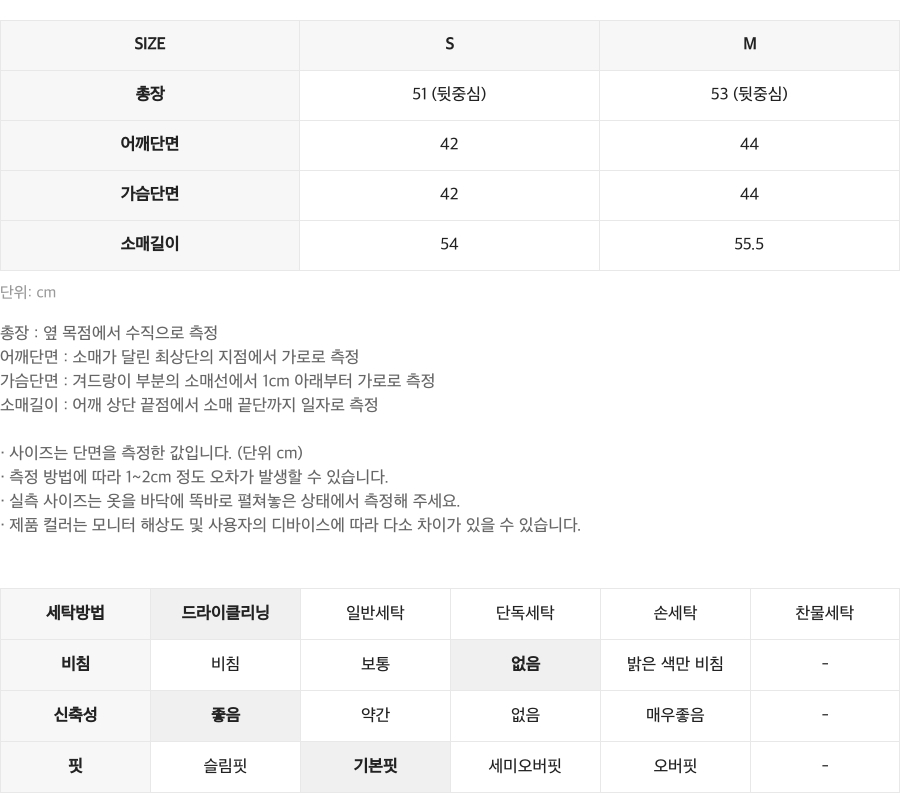 | SIZE | S | M |
|---|---|---|
| 총장 | 51 (뒷중심) | 53 (뒷중심) |
| 어깨단면 | 42 | 44 |
| 가슴단면 | 42 | 44 |
| 소매길이 | 54 | 55.5 |

단위: cm

총장 : 옆 목점에서 수직으로 측정
어깨단면 : 소매가 달린 최상단의 지점에서 가로로 측정
가슴단면 : 겨드랑이 부분의 소매선에서 1cm 아래부터 가로로 측정
소매길이 : 어깨 상단 끝점에서 소매 끝단까지 일자로 측정

· 사이즈는 단면을 측정한 값입니다. (단위 cm)
· 측정 방법에 따라 1~2cm 정도 오차가 발생할 수 있습니다.
· 실측 사이즈는 옷을 바닥에 똑바로 펼쳐놓은 상태에서 측정해 주세요.
· 제품 컬러는 모니터 해상도 및 사용자의 디바이스에 따라 다소 차이가 있을 수 있습니다.

| 세탁방법 | 드라이클리닝 | 일반세탁 | 단독세탁 | 손세탁 | 찬물세탁 |
|---|---|---|---|---|---|
| 비침 | 비침 | 보통 | 없음 | 밝은 색만 비침 | - |
| 신축성 | 좋음 | 약간 | 없음 | 매우좋음 | - |
| 핏 | 슬림핏 | 기본핏 | 세미오버핏 | 오버핏 | - |